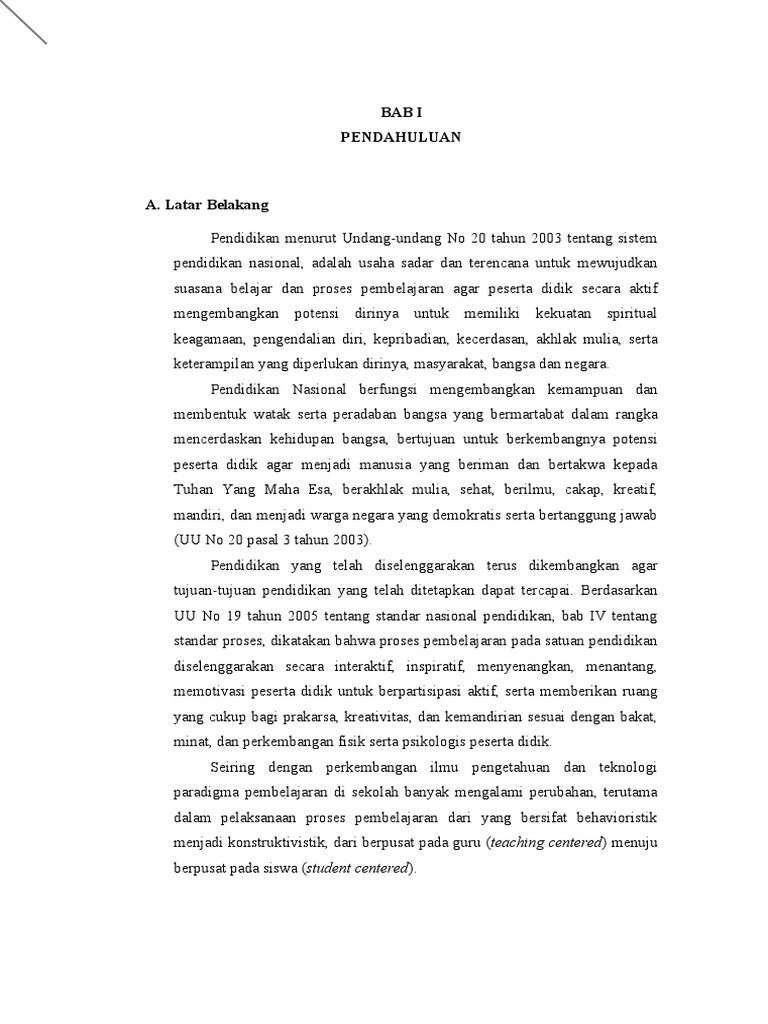 BAB I
PENDAHULUAN

A. Latar Belakang

Pendidikan menurut Undang-undang No 20 tahun 2003 tentang sistem pendidikan nasional, adalah usaha sadar dan terencana untuk mewujudkan suasana belajar dan proses pembelajaran agar peserta didik secara aktif mengembangkan potensi dirinya untuk memiliki kekuatan spiritual keagamaan, pengendalian diri, kepribadian, kecerdasan, akhlak mulia, serta keterampilan yang diperlukan dirinya, masyarakat, bangsa dan negara.

Pendidikan Nasional berfungsi mengembangkan kemampuan dan membentuk watak serta peradaban bangsa yang bermartabat dalam rangka mencerdaskan kehidupan bangsa, bertujuan untuk berkembangnya potensi peserta didik agar menjadi manusia yang beriman dan bertakwa kepada Tuhan Yang Maha Esa, berakhlak mulia, sehat, berilmu, cakap, kreatif, mandiri, dan menjadi warga negara yang demokratis serta bertanggung jawab (UU No 20 pasal 3 tahun 2003).

Pendidikan yang telah diselenggarakan terus dikembangkan agar tujuan-tujuan pendidikan yang telah ditetapkan dapat tercapai. Berdasarkan UU No 19 tahun 2005 tentang standar nasional pendidikan, bab IV tentang standar proses, dikatakan bahwa proses pembelajaran pada satuan pendidikan diselenggarakan secara interaktif, inspiratif, menyenangkan, menantang, memotivasi peserta didik untuk berpartisipasi aktif, serta memberikan ruang yang cukup bagi prakarsa, kreativitas, dan kemandirian sesuai dengan bakat, minat, dan perkembangan fisik serta psikologis peserta didik.

Seiring dengan perkembangan ilmu pengetahuan dan teknologi paradigma pembelajaran di sekolah banyak mengalami perubahan, terutama dalam pelaksanaan proses pembelajaran dari yang bersifat behavioristik menjadi konstruktivistik, dari berpusat pada guru (teaching centered) menuju berpusat pada siswa (student centered).